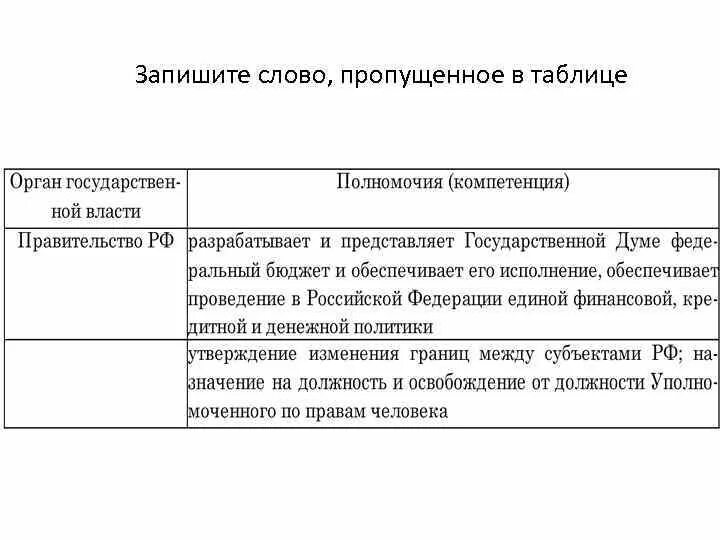 Запишите слово, пропущенное в таблице

| Орган государственной власти | Полномочия (компетенция) |
|---|---|
| Правительство РФ | разрабатывает и представляет Государственной Думе федеральный бюджет и обеспечивает его исполнение, обеспечивает проведение в Российской Федерации единой финансовой, кредитной и денежной политики |
| | утверждение изменения границ между субъектами РФ; назначение на должность и освобождение от должности Уполномоченного по правам человека |